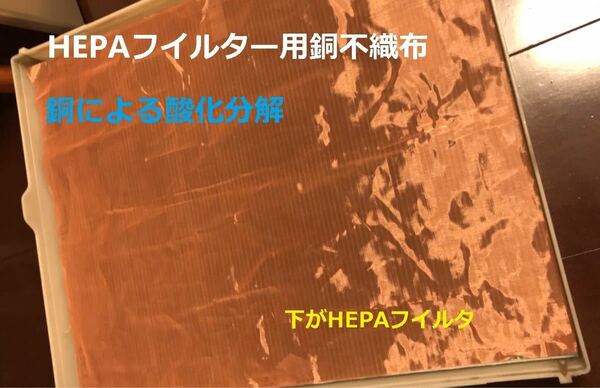 HEPAフイルター用銅不織布

銅による酸化分解

下がHEPAフイルタ